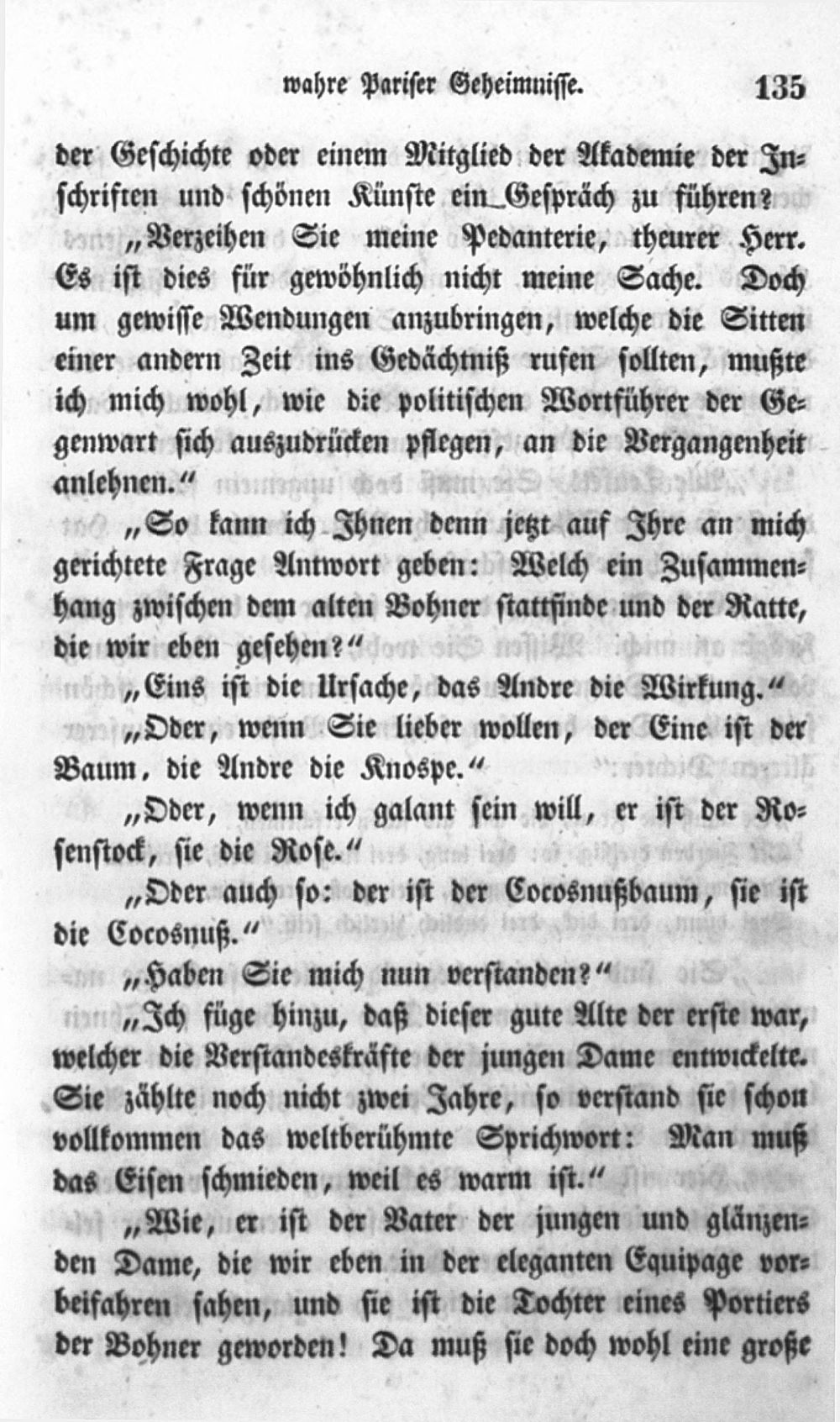 wahre Pariser Geheimnisse. 135

der Geschichte oder einem Mitglied der Akademie der Inschriften und schönen Künste ein Gespräch zu führen?

„Verzeihen Sie meine Pedanterie, theurer Herr. Es ist dies für gewöhnlich nicht meine Sache. Doch um gewisse Wendungen anzubringen, welche die Sitten einer andern Zeit ins Gedächtniß rufen sollten, mußte ich mich wohl, wie die politischen Wortführer der Gegenwart sich auszudrücken pflegen, an die Vergangenheit anlehnen.“

„So kann ich Ihnen denn jetzt auf Ihre an mich gerichtete Frage Antwort geben: Welch ein Zusammenhang zwischen dem alten Bohner stattfinde und der Ratte, die wir eben gesehen?“

„Eins ist die Ursache, das Andre die Wirkung.“

„Oder, wenn Sie lieber wollen, der Eine ist der Baum, die Andre die Knospe.“

„Oder, wenn ich galant sein will, er ist der Rosenstock, sie die Rose.“

„Oder auch so: der ist der Cocosnußbaum, sie ist die Cocosnuß.“

„Haben Sie mich nun verstanden?“

„Ich füge hinzu, daß dieser gute Alte der erste war, welcher die Verstandeskräfte der jungen Dame entwickelte. Sie zählte noch nicht zwei Jahre, so verstand sie schon vollkommen das weltberühmte Sprichwort: Man muß das Eisen schmieden, weil es warm ist.“

„Wie, er ist der Vater der jungen und glänzenden Dame, die wir eben in der eleganten Equipage vorbeifahren sahen, und sie ist die Tochter eines Portiers der Bohner geworden! Da muß sie doch wohl eine große